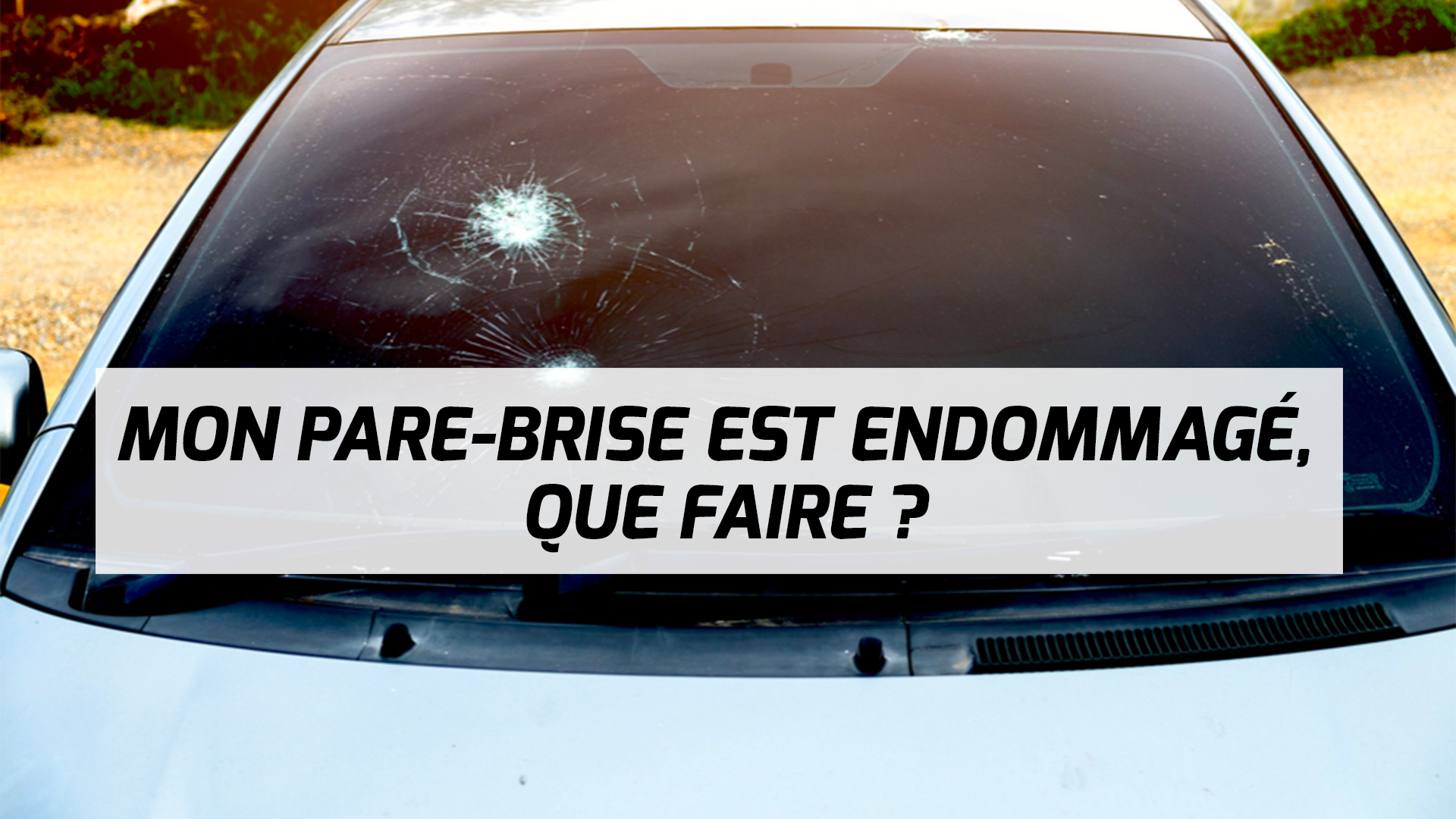 MON PARE-BRISE EST ENDOMMAGÉ, QUE FAIRE ?